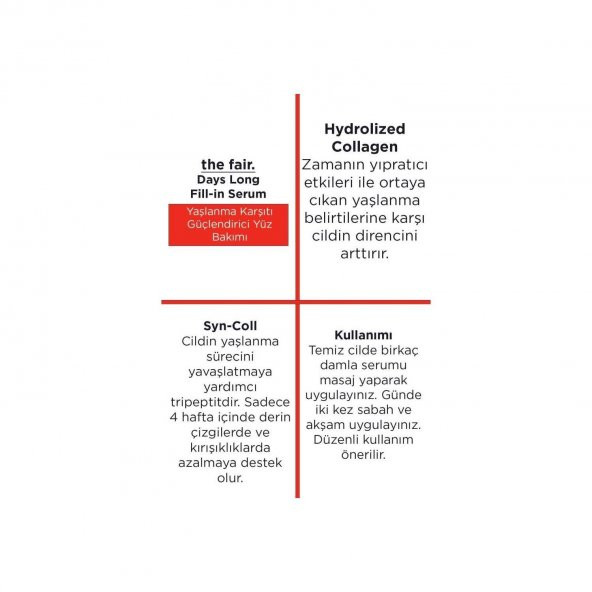 the fair.
Days Long
Fill-in Serum

Yaşlanma Karşıtı Güçlendirici Yüz Bakımı

Hydrolized Collagen
Zamanın yıpratıcı etkileri ile ortaya cıkan yaşlanma belirtilerine karşı cildin direncini arttırır.

Syn-Coll
Cildin yaşlanma sürecini yavaşlatmaya yardımcı tripeptitdir. Sadece 4 hafta içinde derin çizgilerde ve kırışıklıklarda azalmaya destek olur.

Kullanımı
Temiz cilde birkaç damla serumu masaj yaparak uygulayınız. Günde iki kez sabah ve akşam uygulayınız. Düzenli kullanım önerilir.